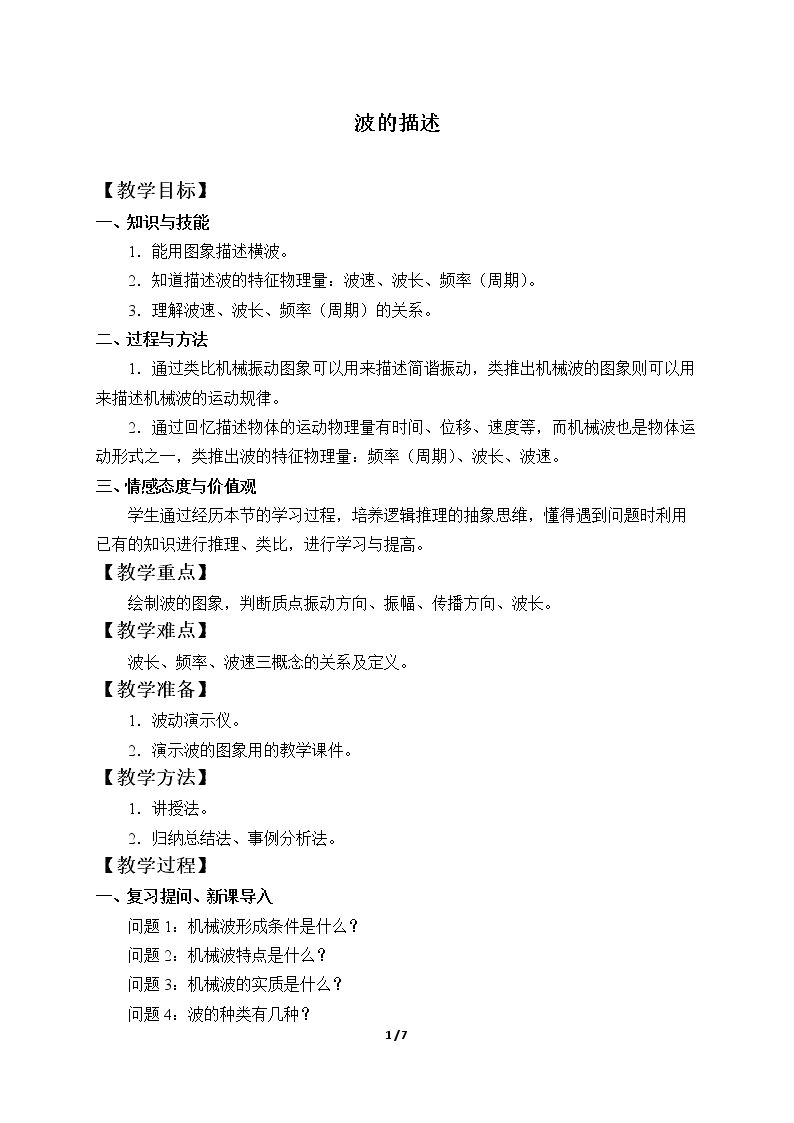 波的描述

【教学目标】

一、知识与技能

1.能用图象描述横波。

2.知道描述波的特征物理量：波速、波长、频率（周期）。

3.理解波速、波长、频率（周期）的关系。

二、过程与方法

1.通过类比机械振动图象可以用来描述简谐振动，类推出机械波的图象则可以用来描述机械波的运动规律。

2.通过回忆描述物体的运动物理量有时间、位移、速度等，而机械波也是物体运动形式之一，类推出波的特征物理量：频率（周期）、波长、波速。

三、情感态度与价值观

学生通过经历本节的学习过程，培养逻辑推理的抽象思维，懂得遇到问题时利用已有的知识进行推理、类比，进行学习与提高。

【教学重点】

绘制波的图象，判断质点振动方向、振幅、传播方向、波长。

【教学难点】

波长、频率、波速三概念的关系及定义。

【教学准备】

1.波动演示仪。

2.演示波的图象用的教学课件。

【教学方法】

1.讲授法。

2.归纳总结法、事例分析法。

【教学过程】

一、复习提问、新课导入

问题1：机械波形成条件是什么？

问题2：机械波特点是什么？

问题3：机械波的实质是什么？

问题4：波的种类有几种？

1/7